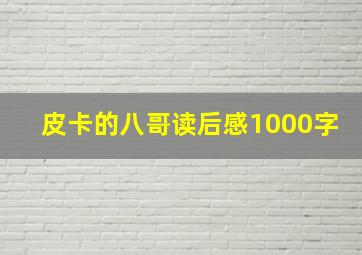 皮卡的八哥读后感1000字